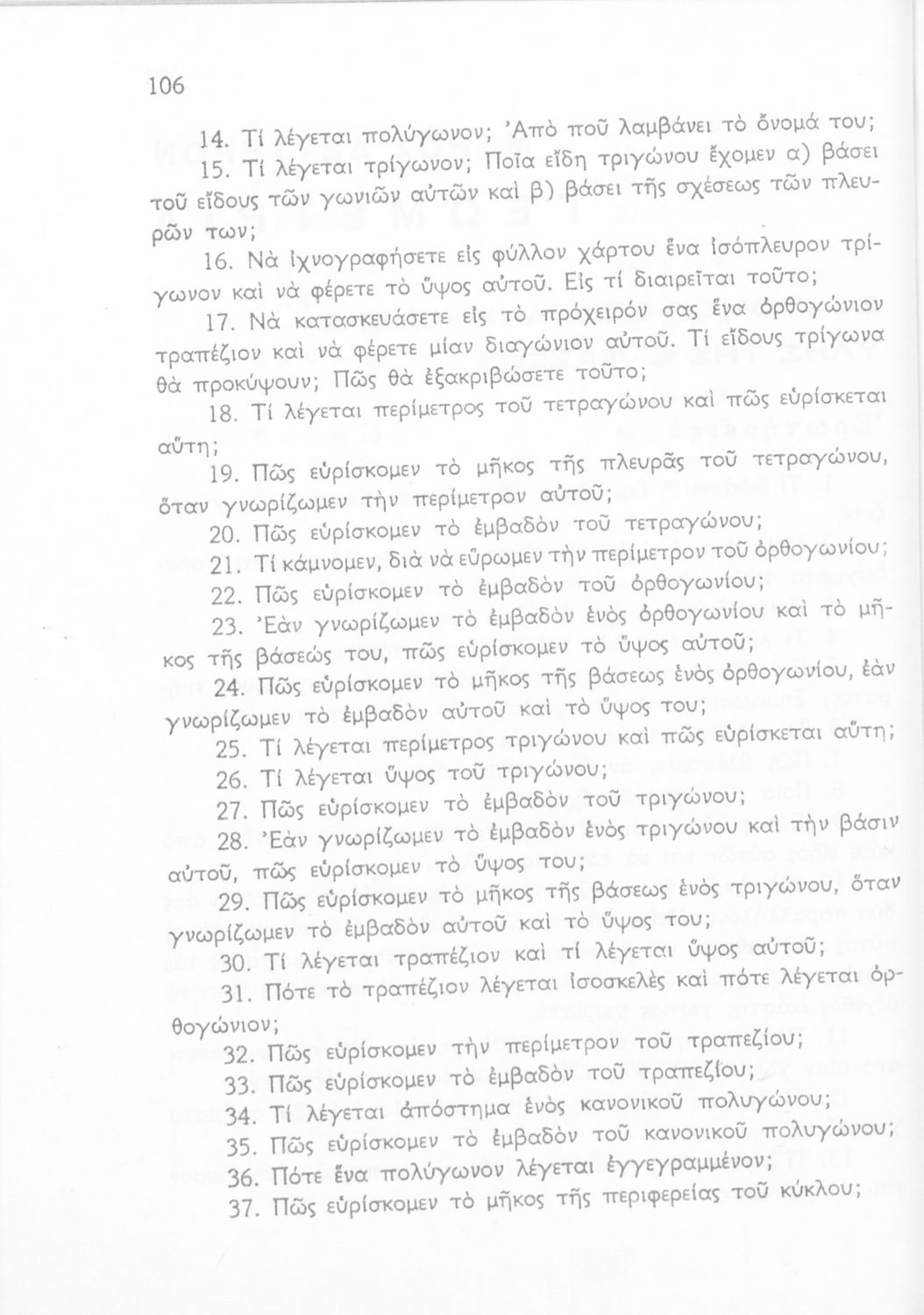 106

14. Τί λέγεται πολύγωνον; Ἀπὸ ποῦ λαμβάνει τὸ ὄνομά του;

15. Τί λέγεται τρίγωνον; Ποῖα εἴδη τριγώνου ἔχομεν α) βάσει τοῦ εἴδους τῶν γωνιῶν αὐτῶν καὶ β) βάσει τῆς σχέσεως τῶν πλευρῶν των;

16. Νὰ ἰχνογραφήσετε εἰς φύλλον χάρτου ἕνα ἰσόπλευρον τρίγωνον καὶ νὰ φέρετε τὸ ὕψος αὐτοῦ. Εἰς τί διαιρεῖται τοῦτο;

17. Νὰ κατασκευάσετε εἰς τὸ πρόχειρόν σας ἕνα ὀρθογώνιον τραπέζιον καὶ νὰ φέρετε μίαν διαγώνιον αὐτοῦ. Τί εἴδους τρίγωνα θὰ προκύψουν; Πῶς θὰ ἐξακριβώσετε τοῦτο;

18. Τί λέγεται περίμετρος τοῦ τετραγώνου καὶ πῶς εὑρίσκεται αὕτη;

19. Πῶς εὑρίσκομεν τὸ μῆκος τῆς πλευρᾶς τοῦ τετραγώνου, ὅταν γνωρίζωμεν τὴν περίμετρον αὐτοῦ;

20. Πῶς εὑρίσκομεν τὸ ἐμβαδὸν τοῦ τετραγώνου;

21. Τί κάμνομεν, διὰ νὰ εὕρωμεν τὴν περίμετρον τοῦ ὀρθογωνίου;

22. Πῶς εὑρίσκομεν τὸ ἐμβαδὸν τοῦ ὀρθογωνίου;

23. Ἐὰν γνωρίζωμεν τὸ ἐμβαδὸν ἑνὸς ὀρθογωνίου καὶ τὸ μῆκος τῆς βάσεώς του, πῶς εὑρίσκομεν τὸ ὕψος αὐτοῦ;

24. Πῶς εὑρίσκομεν τὸ μῆκος τῆς βάσεως ἑνὸς ὀρθογωνίου, ἐὰν γνωρίζωμεν τὸ ἐμβαδὸν αὐτοῦ καὶ τὸ ὕψος του;

25. Τί λέγεται περίμετρος τριγώνου καὶ πῶς εὑρίσκεται αὕτη;

26. Τί λέγεται ὕψος τοῦ τριγώνου;

27. Πῶς εὑρίσκομεν τὸ ἐμβαδὸν τοῦ τριγώνου;

28. Ἐὰν γνωρίζωμεν τὸ ἐμβαδὸν ἑνὸς τριγώνου καὶ τὴν βάσιν αὐτοῦ, πῶς εὑρίσκομεν τὸ ὕψος του;

29. Πῶς εὑρίσκομεν τὸ μῆκος τῆς βάσεως ἑνὸς τριγώνου, ὅταν γνωρίζωμεν τὸ ἐμβαδὸν αὐτοῦ καὶ τὸ ὕψος του;

30. Τί λέγεται τραπέζιον καὶ τί λέγεται ὕψος αὐτοῦ;

31. Πότε τὸ τραπέζιον λέγεται ἰσοσκελὲς καὶ πότε λέγεται ὀρθογώνιον;

32. Πῶς εὑρίσκομεν τὴν περίμετρον τοῦ τραπεζίου;

33. Πῶς εὑρίσκομεν τὸ ἐμβαδὸν τοῦ τραπεζίου;

34. Τί λέγεται ἀπόστημα ἑνὸς κανονικοῦ πολυγώνου;

35. Πῶς εὑρίσκομεν τὸ ἐμβαδὸν τοῦ κανονικοῦ πολυγώνου;

36. Πότε ἕνα πολύγωνον λέγεται ἐγγεγραμμένον;

37. Πῶς εὑρίσκομεν τὸ μῆκος τῆς περιφερείας τοῦ κύκλου;